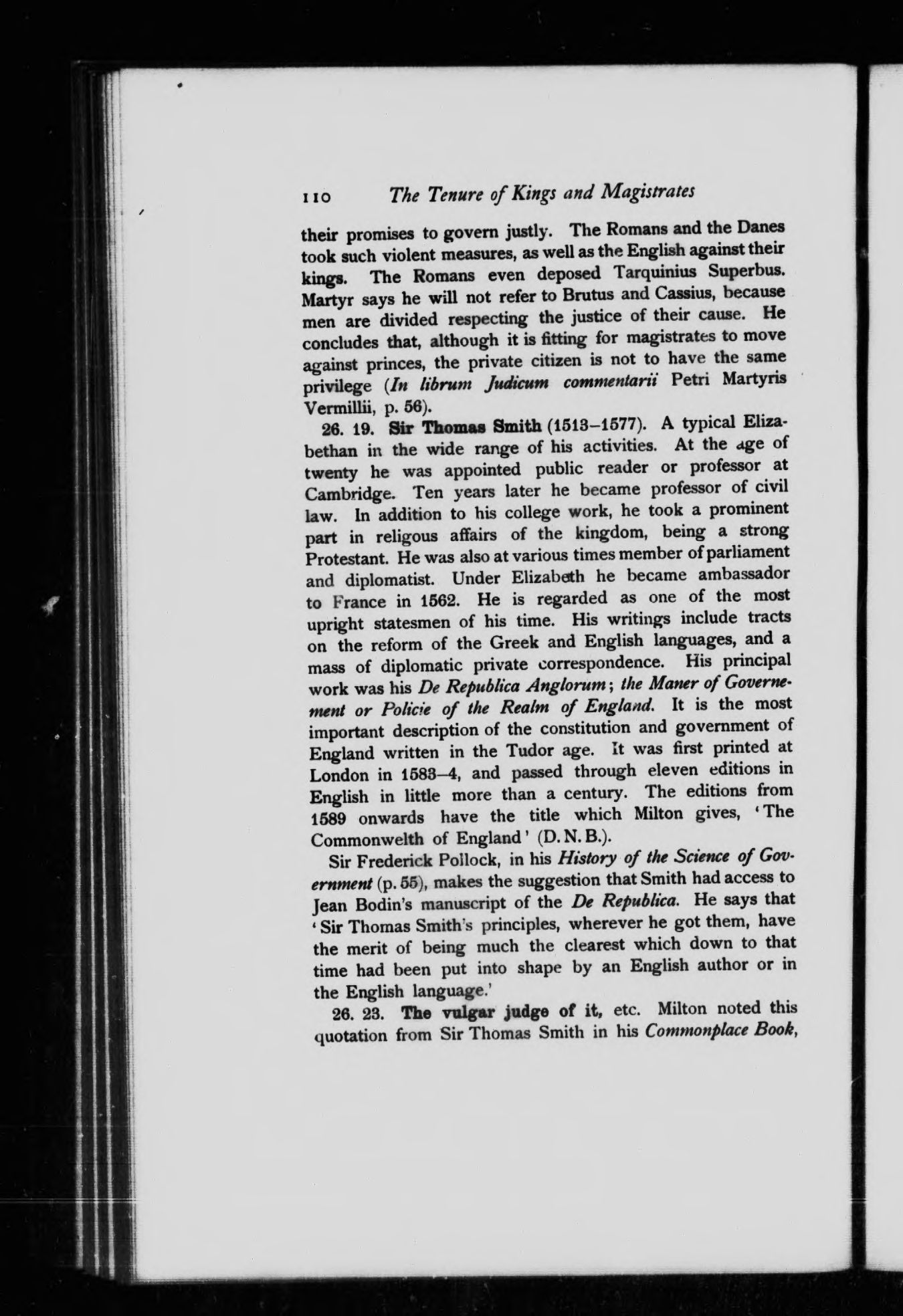 110 The Tenure of Kings and Magistrates

their promises to govern justly. The Romans and the Danes took such violent measures, as well as the English against their kings. The Romans even deposed Tarquinius Superbus. Martyr says he will not refer to Brutus and Cassius, because men are divided respecting the justice of their cause. He concludes that, although it is fitting for magistrates to move against princes, the private citizen is not to have the same privilege (In librum Judicum commentarii Petri Martyris Vermillii, p. 56).

26. 19. Sir Thomas Smith (1513–1577). A typical Elizabethan in the wide range of his activities. At the age of twenty he was appointed public reader or professor at Cambridge. Ten years later he became professor of civil law. In addition to his college work, he took a prominent part in religous affairs of the kingdom, being a strong Protestant. He was also at various times member of parliament and diplomatist. Under Elizabeth he became ambassador to France in 1562. He is regarded as one of the most upright statesmen of his time. His writings include tracts on the reform of the Greek and English languages, and a mass of diplomatic private correspondence. His principal work was his De Republica Anglorum; the Maner of Governement or Policie of the Realm of England. It is the most important description of the constitution and government of England written in the Tudor age. It was first printed at London in 1583–4, and passed through eleven editions in English in little more than a century. The editions from 1589 onwards have the title which Milton gives, 'The Commonwelth of England' (D. N. B.).

Sir Frederick Pollock, in his History of the Science of Government (p. 55), makes the suggestion that Smith had access to Jean Bodin's manuscript of the De Republica. He says that 'Sir Thomas Smith's principles, wherever he got them, have the merit of being much the clearest which down to that time had been put into shape by an English author or in the English language.'

26. 23. The vulgar judge of it, etc. Milton noted this quotation from Sir Thomas Smith in his Commonplace Book,